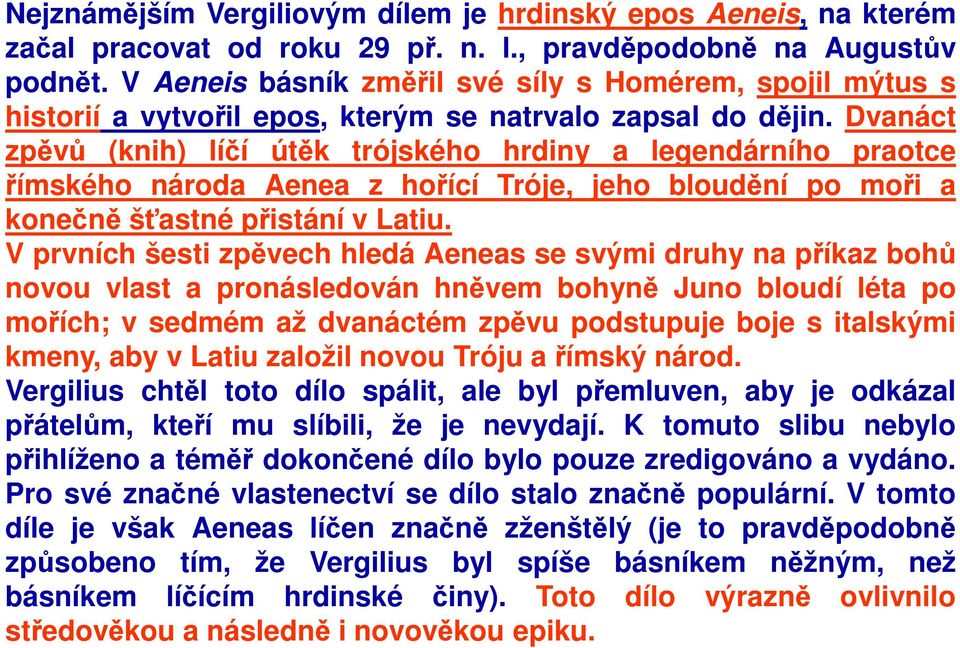 Nejznámějším Vergiliovým dílem je hrdinský epos Aeneis, na kterém začal pracovat od roku 29 př. n. l., pravděpodobně na Augustův podnět. V Aeneis básník změřil své síly s Homérem, spojil mýtus s historií a vytvořil epos, kterým se natrvalo zapsal do dějin. Dvanáct zpěvů (knih) líčí útěk trójského hrdiny a legendárního praotce římského národa Aenea z hořící Tróje, jeho bloudění po moři a konečně šťastné přistání v Latiu.
V prvních šesti zpěvech hledá Aeneas se svými druhy na příkaz bohů novou vlast a pronásledován hněvem bohyně Juno bloudí léta po mořích; v sedmém až dvanáctém zpěvu podstupuje boje s italskými kmeny, aby v Latiu založil novou Tróju a římský národ.
Vergilius chtěl toto dílo spálit, ale byl přemluven, aby je odkázal přátelům, kteří mu slíbili, že je nevydají. K tomuto slibu nebylo přihlíženo a téměř dokončené dílo bylo pouze zredigováno a vydáno. Pro své značné vlastenectví se dílo stalo značně populární. V tomto díle je však Aeneas líčen značně zženštělý (je to pravděpodobně způsobeno tím, že Vergilius byl spíše básníkem něžným, než básníkem líčícím hrdinské činy). Toto dílo výrazně ovlivnilo středověkou a následně i novověkou epiku.